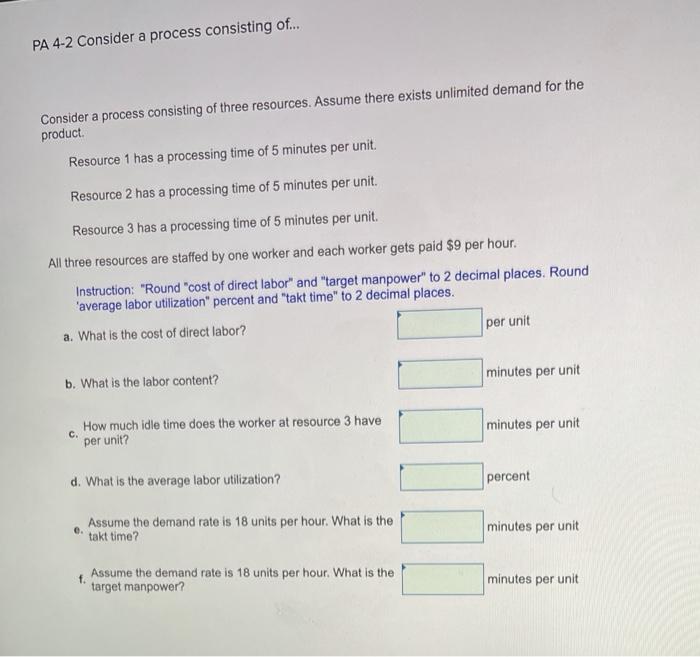 PA 4-2 Consider a process consisting of...

Consider a process consisting of three resources. Assume there exists unlimited demand for the product.

Resource 1 has a processing time of 5 minutes per unit.

Resource 2 has a processing time of 5 minutes per unit.

Resource 3 has a processing time of 5 minutes per unit.

All three resources are staffed by one worker and each worker gets paid $9 per hour.

Instruction: "Round "cost of direct labor" and "target manpower" to 2 decimal places. Round 'average labor utilization" percent and "takt time" to 2 decimal places.

a. What is the cost of direct labor? per unit

b. What is the labor content? minutes per unit

c. How much idle time does the worker at resource 3 have per unit? minutes per unit

d. What is the average labor utilization? percent

e. Assume the demand rate is 18 units per hour. What is the takt time? minutes per unit

f. Assume the demand rate is 18 units per hour. What is the target manpower? minutes per unit